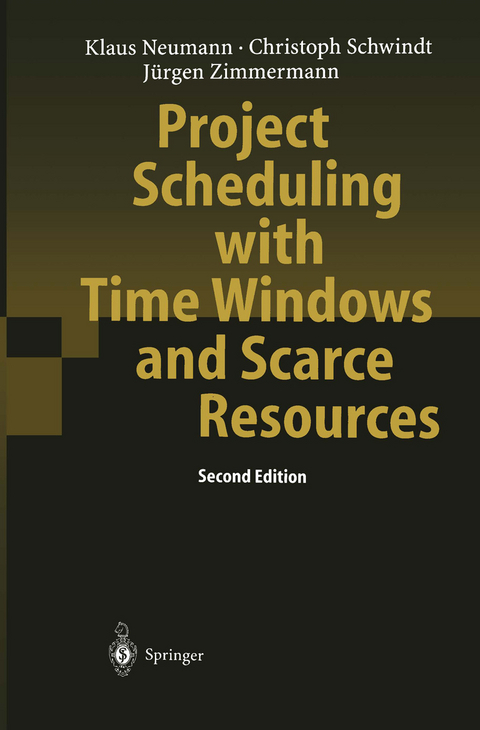 Klaus Neumann · Christoph Schwindt
Jürgen Zimmermann

Project Scheduling with Time Windows and Scarce Resources

Second Edition

Springer